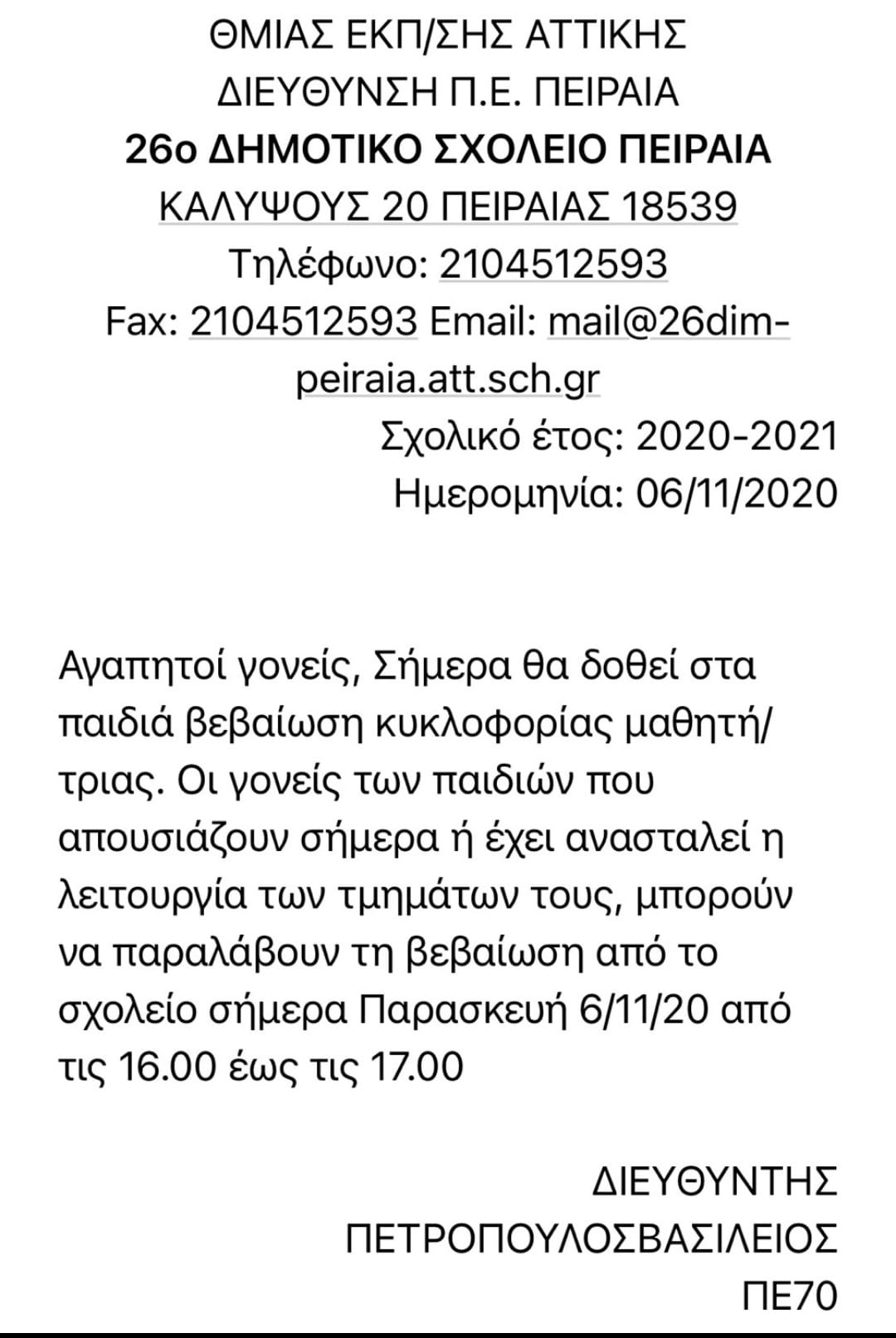 ΘΜΙΑΣ ΕΚΠ/ΣΗΣ ΑΤΤΙΚΗΣ
ΔΙΕΥΘΥΝΣΗ Π.Ε. ΠΕΙΡΑΙΑ
26ο ΔΗΜΟΤΙΚΟ ΣΧΟΛΕΙΟ ΠΕΙΡΑΙΑ
ΚΑΛΥΨΟΥΣ 20 ΠΕΙΡΑΙΑΣ 18539
Τηλέφωνο: 2104512593
Fax: 2104512593 Email: mail@26dim-peiraia.att.sch.gr
Σχολικό έτος: 2020-2021
Ημερομηνία: 06/11/2020

Αγαπητοί γονείς, Σήμερα θα δοθεί στα παιδιά βεβαίωση κυκλοφορίας μαθητή/τριας. Οι γονείς των παιδιών που απουσιάζουν σήμερα ή έχει ανασταλεί η λειτουργία των τμημάτων τους, μπορούν να παραλάβουν τη βεβαίωση από το σχολείο σήμερα Παρασκευή 6/11/20 από τις 16.00 έως τις 17.00

ΔΙΕΥΘΥΝΤΗΣ
ΠΕΤΡΟΠΟΥΛΟΣΒΑΣΙΛΕΙΟΣ
ΠΕ70